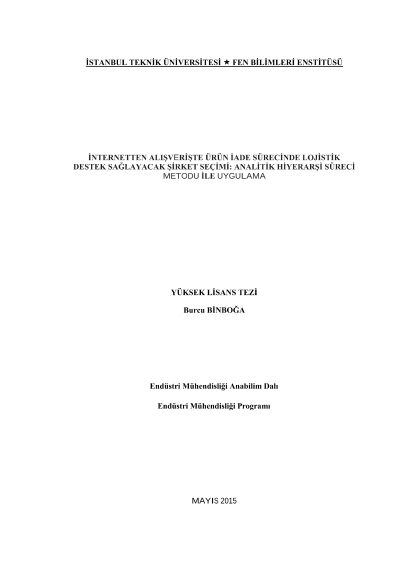 İSTANBUL TEKNİK ÜNİVERSİTESİ ★ FEN BİLİMLERİ ENSTİTÜSÜ

İNTERNETTEN ALIŞVERİŞTE ÜRÜN İADE SÜRECİNDE LOJİSTİK DESTEK SAĞLAYACAK ŞİRKET SEÇİMİ: ANALİTİK HİYERARŞİ SÜRECİ METODU İLE UYGULAMA

YÜKSEK LİSANS TEZİ

Burcu BİNBOĞA

Endüstri Mühendisliği Anabilim Dalı

Endüstri Mühendisliği Programı

MAYIS 2015